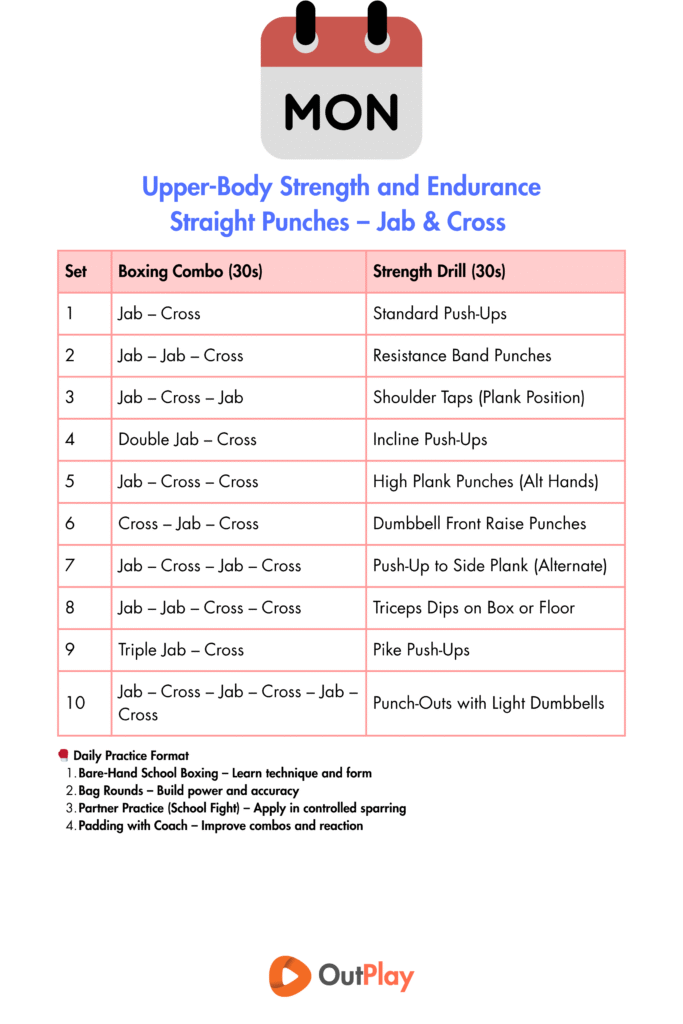 MON

Upper-Body Strength and Endurance
Straight Punches – Jab & Cross

| Set | Boxing Combo (30s) | Strength Drill (30s) |
|---|---|---|
| 1 | Jab – Cross | Standard Push-Ups |
| 2 | Jab – Jab – Cross | Resistance Band Punches |
| 3 | Jab – Cross – Jab | Shoulder Taps (Plank Position) |
| 4 | Double Jab – Cross | Incline Push-Ups |
| 5 | Jab – Cross – Cross | High Plank Punches (Alt Hands) |
| 6 | Cross – Jab – Cross | Dumbbell Front Raise Punches |
| 7 | Jab – Cross – Jab – Cross | Push-Up to Side Plank (Alternate) |
| 8 | Jab – Jab – Cross – Cross | Triceps Dips on Box or Floor |
| 9 | Triple Jab – Cross | Pike Push-Ups |
| 10 | Jab – Cross – Jab – Cross – Jab – Cross | Punch-Outs with Light Dumbbells |

Daily Practice Format
1. Bare-Hand School Boxing – Learn technique and form
2. Bag Rounds – Build power and accuracy
3. Partner Practice (School Fight) – Apply in controlled sparring
4. Padding with Coach – Improve combos and reaction

OutPlay